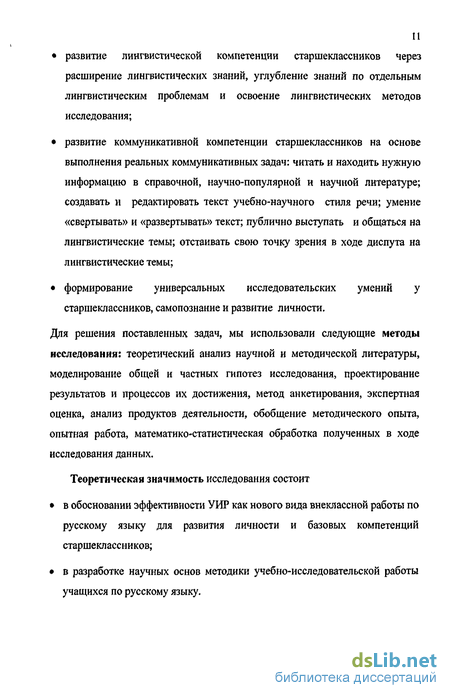 11

• развитие лингвистической компетенции старшеклассников через расширение лингвистических знаний, углубление знаний по отдельным лингвистическим проблемам и освоение лингвистических методов исследования;

• развитие коммуникативной компетенции старшеклассников на основе выполнения реальных коммуникативных задач: читать и находить нужную информацию в справочной, научно-популярной и научной литературе; создавать и редактировать текст учебно-научного стиля речи; умение «свертывать» и «развертывать» текст; публично выступать и общаться на лингвистические темы; отстаивать свою точку зрения в ходе диспута на лингвистические темы;

• формирование универсальных исследовательских умений у старшеклассников, самопознание и развитие личности.

Для решения поставленных задач, мы использовали следующие методы исследования: теоретический анализ научной и методической литературы, моделирование общей и частных гипотез исследования, проектирование результатов и процессов их достижения, метод анкетирования, экспертная оценка, анализ продуктов деятельности, обобщение методического опыта, опытная работа, математико-статистическая обработка полученных в ходе исследования данных.

Теоретическая значимость исследования состоит

• в обосновании эффективности УИР как нового вида внеклассной работы по русскому языку для развития личности и базовых компетенций старшеклассников;

• в разработке научных основ методики учебно-исследовательской работы учащихся по русскому языку.

dsLib.net
библиотека диссертаций